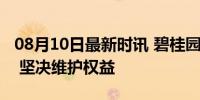 08月10日最新时讯 碧桂园
坚决维护权益